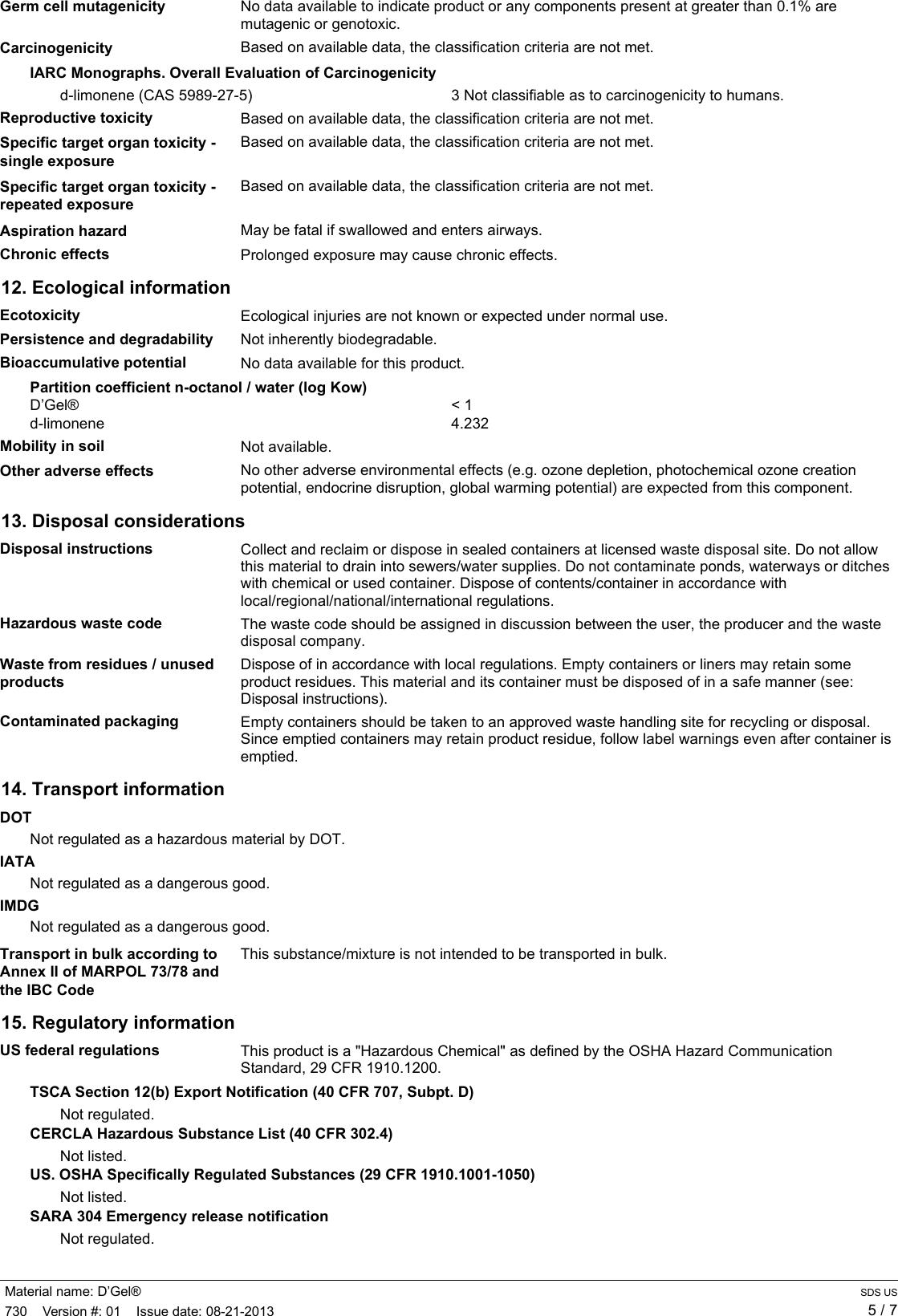 Germ cell mutagenicity No data available to indicate product or any components present at greater than 0.1% are mutagenic or genotoxic.

Carcinogenicity Based on available data, the classification criteria are not met.

IARC Monographs. Overall Evaluation of Carcinogenicity

d-limonene (CAS 5989-27-5) 3 Not classifiable as to carcinogenicity to humans.

Reproductive toxicity Based on available data, the classification criteria are not met.

Specific target organ toxicity - single exposure Based on available data, the classification criteria are not met.

Specific target organ toxicity - repeated exposure Based on available data, the classification criteria are not met.

Aspiration hazard May be fatal if swallowed and enters airways.

Chronic effects Prolonged exposure may cause chronic effects.

12. Ecological information

Ecotoxicity Ecological injuries are not known or expected under normal use.

Persistence and degradability Not inherently biodegradable.

Bioaccumulative potential No data available for this product.

Partition coefficient n-octanol / water (log Kow)
D’Gel® < 1
d-limonene 4.232

Mobility in soil Not available.

Other adverse effects No other adverse environmental effects (e.g. ozone depletion, photochemical ozone creation potential, endocrine disruption, global warming potential) are expected from this component.

13. Disposal considerations

Disposal instructions Collect and reclaim or dispose in sealed containers at licensed waste disposal site. Do not allow this material to drain into sewers/water supplies. Do not contaminate ponds, waterways or ditches with chemical or used container. Dispose of contents/container in accordance with local/regional/national/international regulations.

Hazardous waste code The waste code should be assigned in discussion between the user, the producer and the waste disposal company.

Waste from residues / unused products Dispose of in accordance with local regulations. Empty containers or liners may retain some product residues. This material and its container must be disposed of in a safe manner (see: Disposal instructions).

Contaminated packaging Empty containers should be taken to an approved waste handling site for recycling or disposal. Since emptied containers may retain product residue, follow label warnings even after container is emptied.

14. Transport information

DOT

Not regulated as a hazardous material by DOT.

IATA

Not regulated as a dangerous good.

IMDG

Not regulated as a dangerous good.

Transport in bulk according to Annex II of MARPOL 73/78 and the IBC Code This substance/mixture is not intended to be transported in bulk.

15. Regulatory information

US federal regulations This product is a "Hazardous Chemical" as defined by the OSHA Hazard Communication Standard, 29 CFR 1910.1200.

TSCA Section 12(b) Export Notification (40 CFR 707, Subpt. D)

Not regulated.

CERCLA Hazardous Substance List (40 CFR 302.4)

Not listed.

US. OSHA Specifically Regulated Substances (29 CFR 1910.1001-1050)

Not listed.

SARA 304 Emergency release notification

Not regulated.

Material name: D’Gel® SDS US
730 Version #: 01 Issue date: 08-21-2013 5 / 7